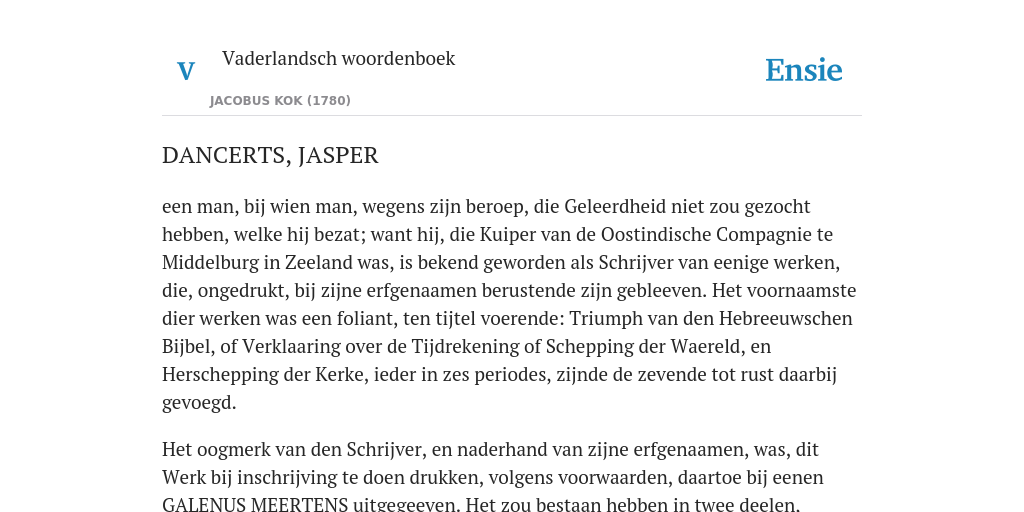 V

Vaderlandsch woordenboek

JACOBUS KOK (1780)

Ensie

DANCERTS, JASPER

een man, bij wien man, wegens zijn beroep, die Geleerdheid niet zou gezocht hebben, welke hij bezat; want hij, die Kuiper van de Oostindische Compagnie te Middelburg in Zeeland was, is bekend geworden als Schrijver van eenige werken, die, ongedrukt, bij zijne erfgenaamen berustende zijn gebleeven. Het voornaamste dier werken was een foliant, ten tijtel voerende: Triumph van den Hebreeuwschen Bijbel, of Verklaaring over de Tijdrekening of Schepping der Waereld, en Herschepping der Kerke, ieder in zes periodes, zijnde de zevende tot rust daarbij gevoegd.

Het oogmerk van den Schrijver, en naderhand van zijne erfgenaamen, was, dit Werk bij inschrijving te doen drukken, volgens voorwaarden, daartoe bij eenen GALENUS MEERTENS uitgegeeven. Het zou bestaan hebben in twee deelen.